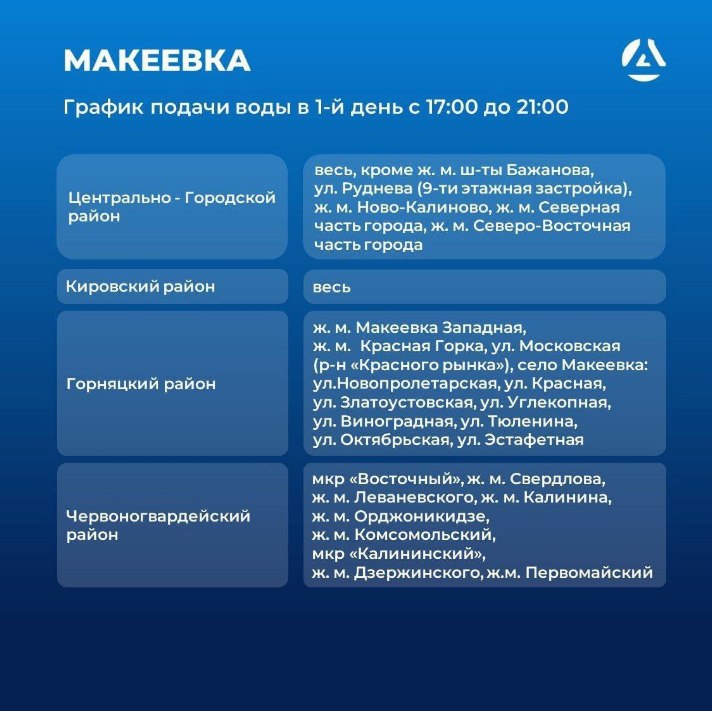 МАКЕЕВКА

График подачи воды в 1-й день с 17:00 до 21:00

| | |
|---|---|
| Центрально - Городской район | весь, кроме ж. м. ш-ты Бажанова, ул. Руднева (9-ти этажная застройка), ж. м. Ново-Калиново, ж. м. Северная часть города, ж. м. Северо-Восточная часть города |
| Кировский район | весь |
| Горняцкий район | ж. м. Макеевка Западная, ж. м. Красная Горка, ул. Московская (р-н «Красного рынка»), село Макеевка: ул.Новопролетарская, ул. Красная, ул. Златоустовская, ул. Углекопная, ул. Виноградная, ул. Тюленина, ул. Октябрьская, ул. Эстафетная |
| Червоногвардейский район | мкр «Восточный», ж. м. Свердлова, ж. м. Леваневского, ж. м. Калинина, ж. м. Орджоникидзе, ж. м. Комсомольский, мкр «Калининский», ж. м. Дзержинского, ж.м. Первомайский |